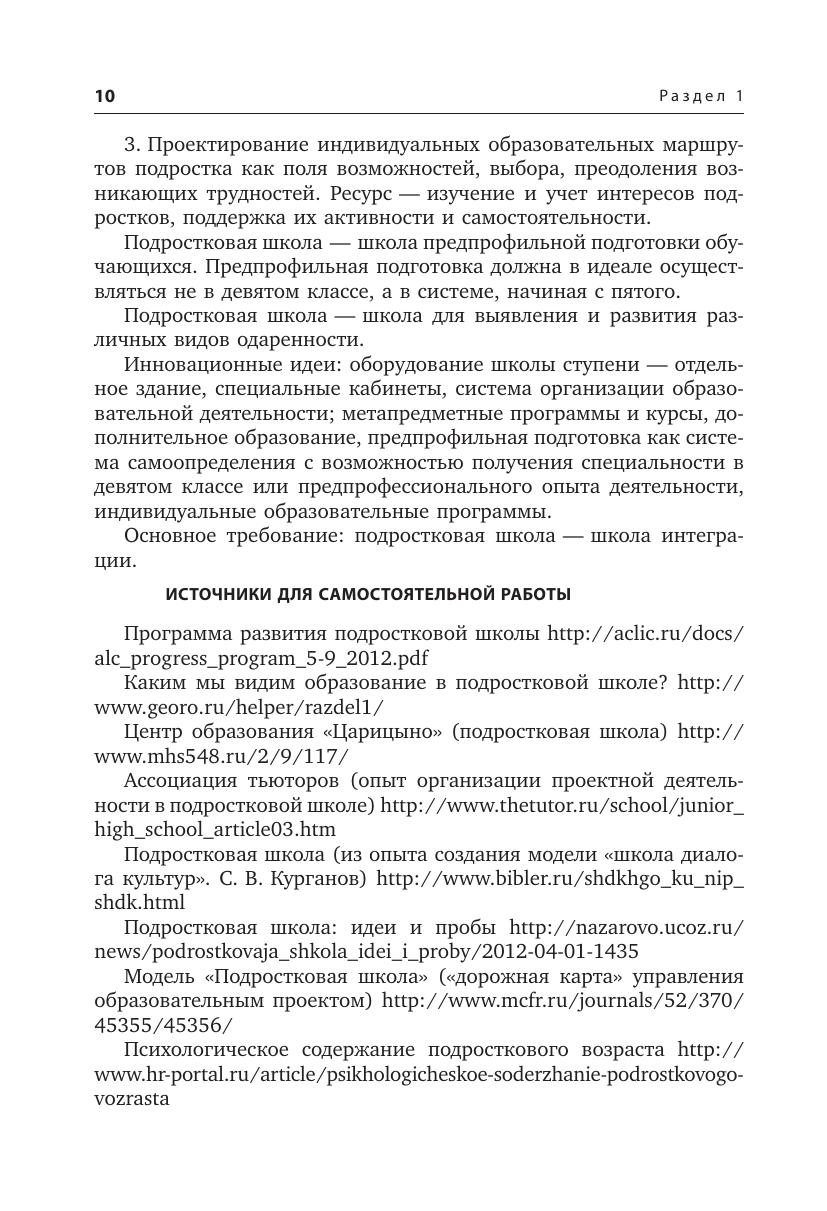 10 Раздел 1

3. Проектирование индивидуальных образовательных маршрутов подростка как поля возможностей, выбора, преодоления возникающих трудностей. Ресурс — изучение и учет интересов подростков, поддержка их активности и самостоятельности.

Подростковая школа — школа предпрофильной подготовки обучающихся. Предпрофильная подготовка должна в идеале осуществляться не в девятом классе, а в системе, начиная с пятого.

Подростковая школа — школа для выявления и развития различных видов одаренности.

Инновационные идеи: оборудование школы ступени — отдельное здание, специальные кабинеты, система организации образовательной деятельности; метапредметные программы и курсы, дополнительное образование, предпрофильная подготовка как система самоопределения с возможностью получения специальности в девятом классе или предпрофессионального опыта деятельности, индивидуальные образовательные программы.

Основное требование: подростковая школа — школа интеграции.

ИСТОЧНИКИ ДЛЯ САМОСТОЯТЕЛЬНОЙ РАБОТЫ

Программа развития подростковой школы http://aclic.ru/docs/alc_progress_program_5-9_2012.pdf

Каким мы видим образование в подростковой школе? http://www.georo.ru/helper/razdel1/

Центр образования «Царицыно» (подростковая школа) http://www.mhs548.ru/2/9/117/

Ассоциация тьюторов (опыт организации проектной деятельности в подростковой школе) http://www.thetutor.ru/school/junior_high_school_article03.htm

Подростковая школа (из опыта создания модели «школа диалога культур». С. В. Курганов) http://www.bibler.ru/shdkhgo_ku_nip_shdk.html

Подростковая школа: идеи и пробы http://nazarovo.ucoz.ru/news/podrostkovaja_shkola_idei_i_proby/2012-04-01-1435

Модель «Подростковая школа» («дорожная карта» управления образовательным проектом) http://www.mcfr.ru/journals/52/370/45355/45356/

Психологическое содержание подросткового возраста http://www.hr-portal.ru/article/psikhologicheskoe-soderzhanie-podrostkovogo-vozrasta